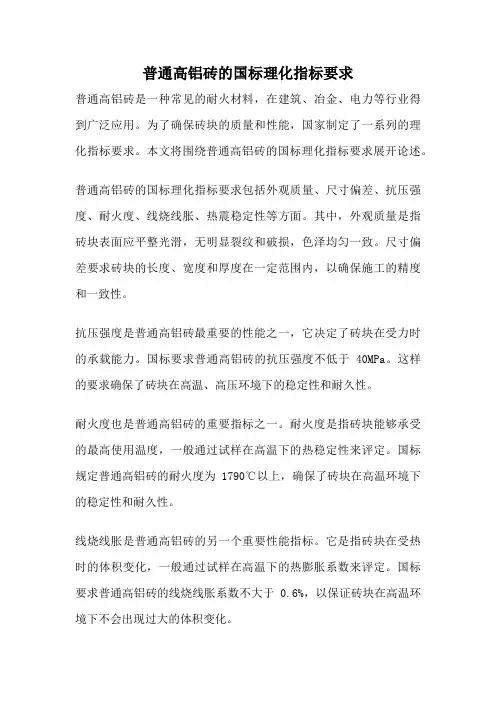 普通高铝砖的国标理化指标要求

普通高铝砖是一种常见的耐火材料，在建筑、冶金、电力等行业得到广泛应用。为了确保砖块的质量和性能，国家制定了一系列的理化指标要求。本文将围绕普通高铝砖的国标理化指标要求展开论述。

普通高铝砖的国标理化指标要求包括外观质量、尺寸偏差、抗压强度、耐火度、线烧线胀、热震稳定性等方面。其中，外观质量是指砖块表面应平整光滑，无明显裂纹和破损，色泽均匀一致。尺寸偏差要求砖块的长度、宽度和厚度在一定范围内，以确保施工的精度和一致性。

抗压强度是普通高铝砖最重要的性能之一，它决定了砖块在受力时的承载能力。国标要求普通高铝砖的抗压强度不低于 40MPa。这样的要求确保了砖块在高温、高压环境下的稳定性和耐久性。

耐火度也是普通高铝砖的重要指标之一。耐火度是指砖块能够承受的最高使用温度，一般通过试样在高温下的热稳定性来评定。国标规定普通高铝砖的耐火度为 1790℃以上，确保了砖块在高温环境下的稳定性和耐久性。

线烧线胀是普通高铝砖的另一个重要性能指标。它是指砖块在受热时的体积变化，一般通过试样在高温下的热膨胀系数来评定。国标要求普通高铝砖的线烧线胀系数不大于 0.6%，以保证砖块在高温环境下不会出现过大的体积变化。